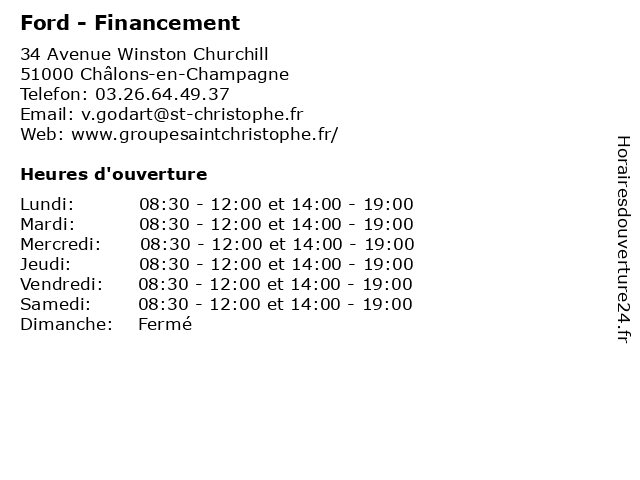 Ford - Financement

34 Avenue Winston Churchill
51000 Châlons-en-Champagne
Telefon: 03.26.64.49.37
Email: v.godart@st-christophe.fr
Web: www.groupesaintchristophe.fr/

Heures d'ouverture

| | |
|---|---|
| Lundi: | 08:30 - 12:00 et 14:00 - 19:00 |
| Mardi: | 08:30 - 12:00 et 14:00 - 19:00 |
| Mercredi: | 08:30 - 12:00 et 14:00 - 19:00 |
| Jeudi: | 08:30 - 12:00 et 14:00 - 19:00 |
| Vendredi: | 08:30 - 12:00 et 14:00 - 19:00 |
| Samedi: | 08:30 - 12:00 et 14:00 - 19:00 |
| Dimanche: | Fermé |

Horairesdouverture24.fr